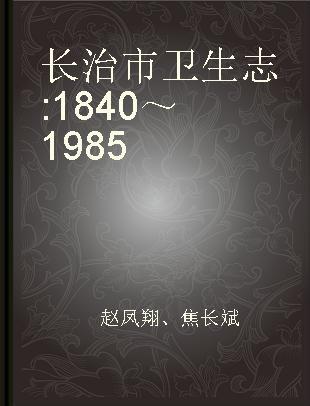 长治市卫生志:1840～1985

赵凤翔、焦长斌